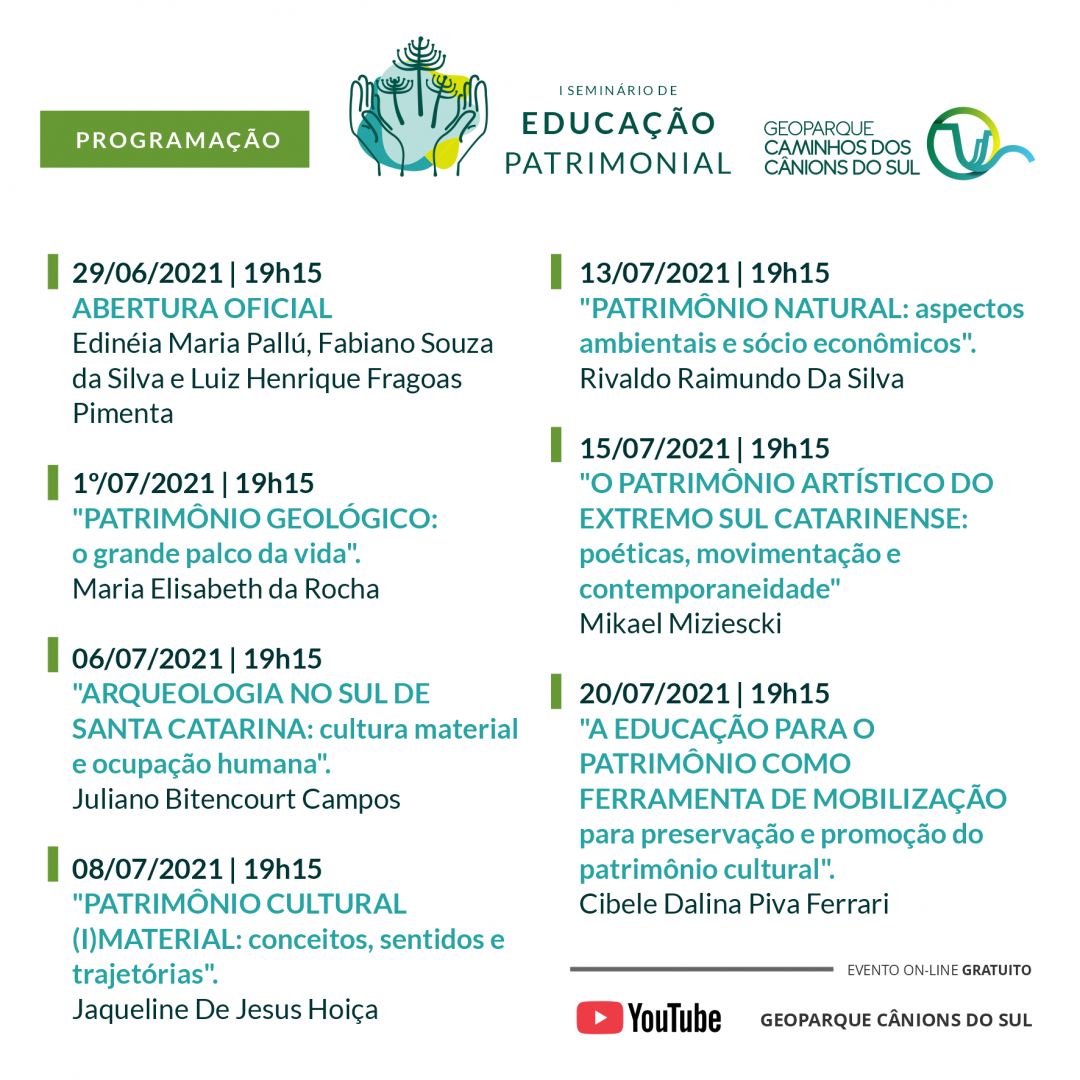 PROGRAMAÇÃO

I SEMINÁRIO DE
EDUCAÇÃO
PATRIMONIAL

GEOPARQUE
CAMINHOS DOS
CÂNIONS DO SUL

29/06/2021 | 19h15
ABERTURA OFICIAL
Edinéia Maria Pallú, Fabiano Souza da Silva e Luiz Henrique Fragoas Pimenta

1º/07/2021 | 19h15
"PATRIMÔNIO GEOLÓGICO: o grande palco da vida".
Maria Elisabeth da Rocha

06/07/2021 | 19h15
"ARQUEOLOGIA NO SUL DE SANTA CATARINA: cultura material e ocupação humana".
Juliano Bitencourt Campos

08/07/2021 | 19h15
"PATRIMÔNIO CULTURAL (I)MATERIAL: conceitos, sentidos e trajetórias".
Jaqueline De Jesus Hoiça

13/07/2021 | 19h15
"PATRIMÔNIO NATURAL: aspectos ambientais e sócio econômicos".
Rivaldo Raimundo Da Silva

15/07/2021 | 19h15
"O PATRIMÔNIO ARTÍSTICO DO EXTREMO SUL CATARINENSE: poéticas, movimentação e contemporaneidade"
Mikael Miziescki

20/07/2021 | 19h15
"A EDUCAÇÃO PARA O PATRIMÔNIO COMO FERRAMENTA DE MOBILIZAÇÃO para preservação e promoção do patrimônio cultural".
Cibele Dalina Piva Ferrari

EVENTO ON-LINE GRATUITO

YouTube GEOPARQUE CÂNIONS DO SUL